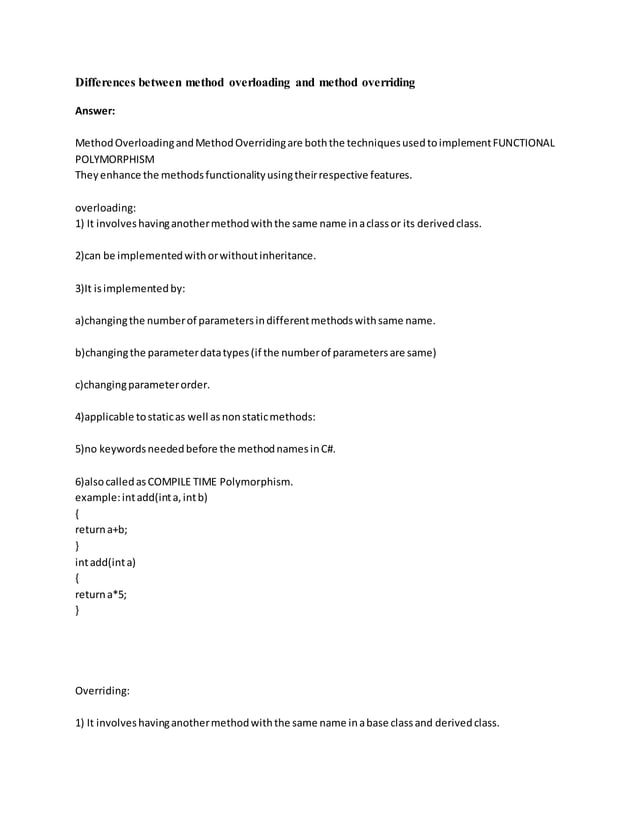 Differences between method overloading and method overriding

Answer:

Method Overloading and Method Overriding are both the techniques used to implement FUNCTIONAL POLYMORPHISM
They enhance the methods functionality using their respective features.

overloading:
1) It involves having another method with the same name in a class or its derived class.

2)can be implemented with or without inheritance.

3)It is implemented by:

a)changing the number of parameters in different methods with same name.

b)changing the parameter data types (if the number of parameters are same)

c)changing parameter order.

4)applicable to static as well as non static methods:

5)no keywords needed before the method names in C#.

6)also called as COMPILE TIME Polymorphism.
example: int add(int a, int b)
{
return a+b;
}
int add(int a)
{
return a*5;
}

Overriding:

1) It involves having another method with the same name in a base class and derived class.